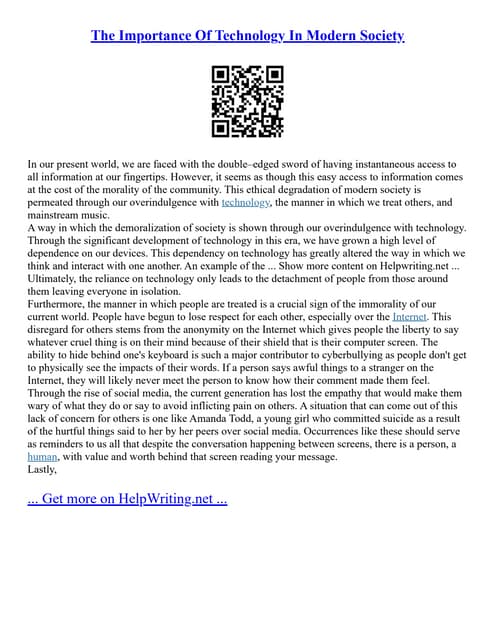 The Importance Of Technology In Modern Society

In our present world, we are faced with the double–edged sword of having instantaneous access to all information at our fingertips. However, it seems as though this easy access to information comes at the cost of the morality of the community. This ethical degradation of modern society is permeated through our overindulgence with technology, the manner in which we treat others, and mainstream music.
A way in which the demoralization of society is shown through our overindulgence with technology. Through the significant development of technology in this era, we have grown a high level of dependence on our devices. This dependency on technology has greatly altered the way in which we think and interact with one another. An example of the ... Show more content on Helpwriting.net ... Ultimately, the reliance on technology only leads to the detachment of people from those around them leaving everyone in isolation.
Furthermore, the manner in which people are treated is a crucial sign of the immorality of our current world. People have begun to lose respect for each other, especially over the Internet. This disregard for others stems from the anonymity on the Internet which gives people the liberty to say whatever cruel thing is on their mind because of their shield that is their computer screen. The ability to hide behind one's keyboard is such a major contributor to cyberbullying as people don't get to physically see the impacts of their words. If a person says awful things to a stranger on the Internet, they will likely never meet the person to know how their comment made them feel. Through the rise of social media, the current generation has lost the empathy that would make them wary of what they do or say to avoid inflicting pain on others. A situation that can come out of this lack of concern for others is one like Amanda Todd, a young girl who committed suicide as a result of the hurtful things said to her by her peers over social media. Occurrences like these should serve as reminders to us all that despite the conversation happening between screens, there is a person, a human, with value and worth behind that screen reading your message.
Lastly,

... Get more on HelpWriting.net ...